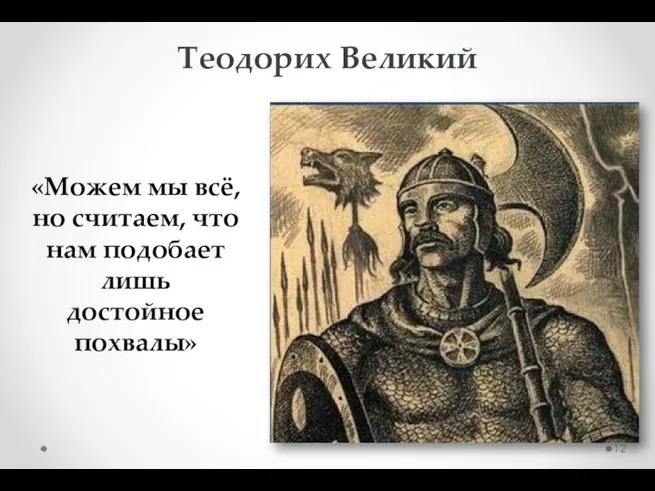 Теодорих Великий

«Можем мы всё, но считаем, что нам подобает лишь достойное похвалы»

12